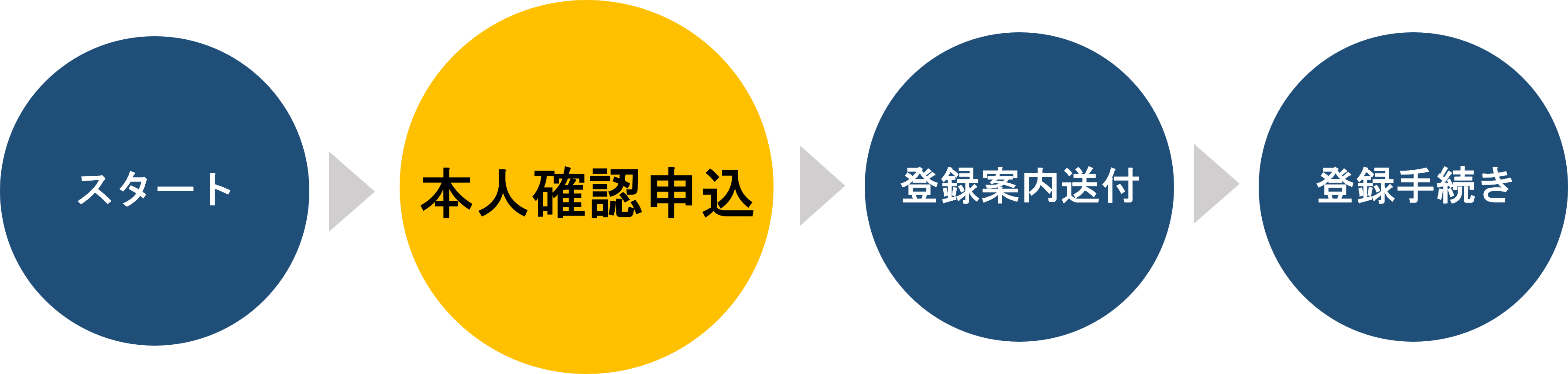 スタート

本人確認申込

登録案内送付

登録手続き